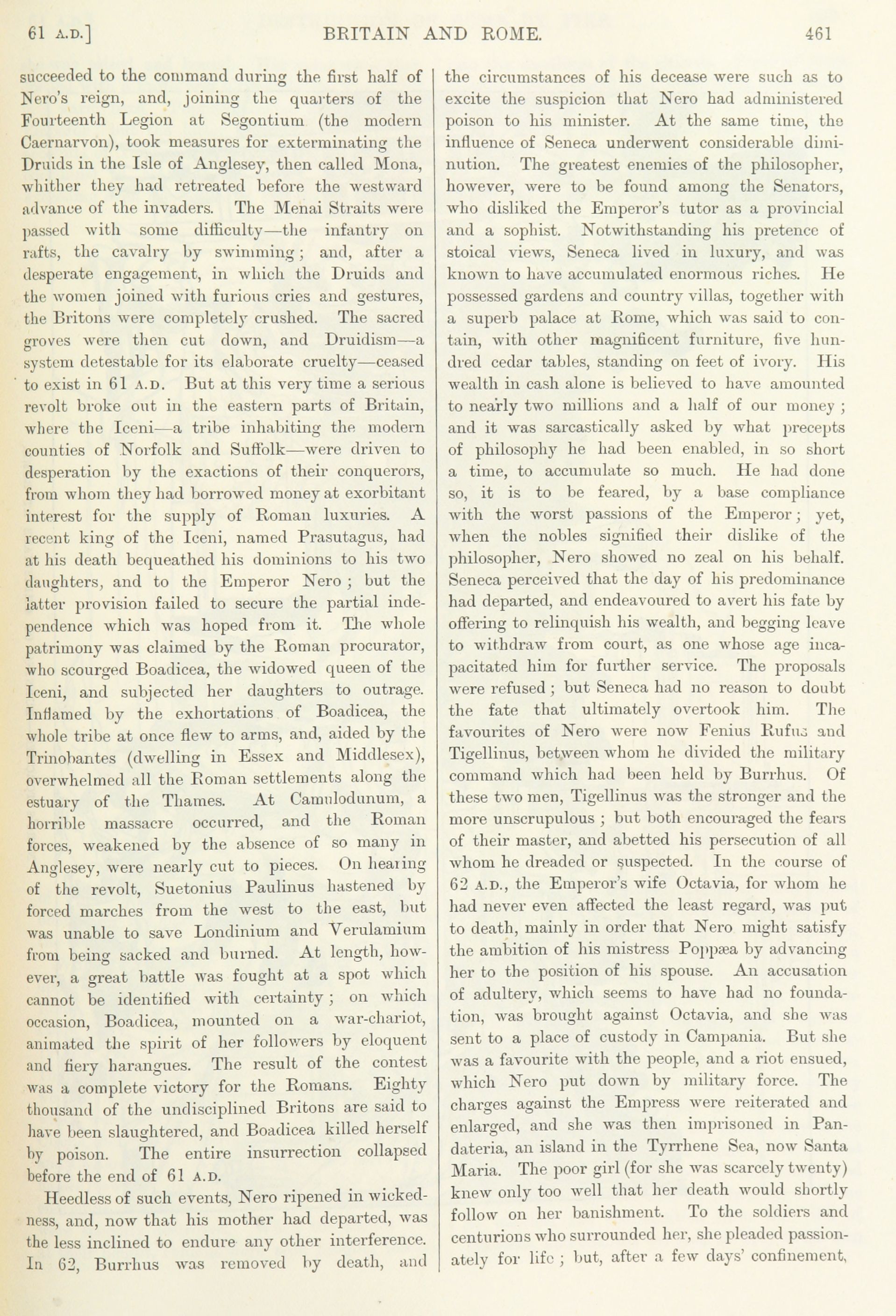 61 A.D.] BRITAIN AND ROME. 461

succeeded to the command during the first half of Nero's reign, and, joining the quarters of the Fourteenth Legion at Segontium (the modern Caernarvon), took measures for exterminating the Druids in the Isle of Anglesey, then called Mona, whither they had retreated before the westward advance of the invaders. The Menai Straits were passed with some difficulty—the infantry on rafts, the cavalry by swimming; and, after a desperate engagement, in which the Druids and the women joined with furious cries and gestures, the Britons were completely crushed. The sacred groves were then cut down, and Druidism—a system detestable for its elaborate cruelty—ceased to exist in 61 A.D. But at this very time a serious revolt broke out in the eastern parts of Britain, where the Iceni—a tribe inhabiting the modern counties of Norfolk and Suffolk—were driven to desperation by the exactions of their conquerors, from whom they had borrowed money at exorbitant interest for the supply of Roman luxuries. A recent king of the Iceni, named Prasutagus, had at his death bequeathed his dominions to his two daughters, and to the Emperor Nero; but the latter provision failed to secure the partial independence which was hoped from it. The whole patrimony was claimed by the Roman procurator, who scourged Boadicea, the widowed queen of the Iceni, and subjected her daughters to outrage. Inflamed by the exhortations of Boadicea, the whole tribe at once flew to arms, and, aided by the Trinobantes (dwelling in Essex and Middlesex), overwhelmed all the Roman settlements along the estuary of the Thames. At Camulodunum, a horrible massacre occurred, and the Roman forces, weakened by the absence of so many in Anglesey, were nearly cut to pieces. On hearing of the revolt, Suetonius Paulinus hastened by forced marches from the west to the east, but was unable to save Londinium and Verulamium from being sacked and burned. At length, however, a great battle was fought at a spot which cannot be identified with certainty; on which occasion, Boadicea, mounted on a war-chariot, animated the spirit of her followers by eloquent and fiery harangues. The result of the contest was a complete victory for the Romans. Eighty thousand of the undisciplined Britons are said to have been slaughtered, and Boadicea killed herself by poison. The entire insurrection collapsed before the end of 61 A.D.

Heedless of such events, Nero ripened in wickedness, and, now that his mother had departed, was the less inclined to endure any other interference. In 62, Burrhus was removed by death, and the circumstances of his decease were such as to excite the suspicion that Nero had administered poison to his minister. At the same time, the influence of Seneca underwent considerable diminution. The greatest enemies of the philosopher, however, were to be found among the Senators, who disliked the Emperor's tutor as a provincial and a sophist. Notwithstanding his pretence of stoical views, Seneca lived in luxury, and was known to have accumulated enormous riches. He possessed gardens and country villas, together with a superb palace at Rome, which was said to contain, with other magnificent furniture, five hundred cedar tables, standing on feet of ivory. His wealth in cash alone is believed to have amounted to nearly two millions and a half of our money; and it was sarcastically asked by what precepts of philosophy he had been enabled, in so short a time, to accumulate so much. He had done so, it is to be feared, by a base compliance with the worst passions of the Emperor; yet, when the nobles signified their dislike of the philosopher, Nero showed no zeal on his behalf. Seneca perceived that the day of his predominance had departed, and endeavoured to avert his fate by offering to relinquish his wealth, and begging leave to withdraw from court, as one whose age incapacitated him for further service. The proposals were refused; but Seneca had no reason to doubt the fate that ultimately overtook him. The favourites of Nero were now Fenius Rufus and Tigellinus, between whom he divided the military command which had been held by Burrhus. Of these two men, Tigellinus was the stronger and the more unscrupulous; but both encouraged the fears of their master, and abetted his persecution of all whom he dreaded or suspected. In the course of 62 A.D., the Emperor's wife Octavia, for whom he had never even affected the least regard, was put to death, mainly in order that Nero might satisfy the ambition of his mistress Poppæa by advancing her to the position of his spouse. An accusation of adultery, which seems to have had no foundation, was brought against Octavia, and she was sent to a place of custody in Campania. But she was a favourite with the people, and a riot ensued, which Nero put down by military force. The charges against the Empress were reiterated and enlarged, and she was then imprisoned in Pandateria, an island in the Tyrrhene Sea, now Santa Maria. The poor girl (for she was scarcely twenty) knew only too well that her death would shortly follow on her banishment. To the soldiers and centurions who surrounded her, she pleaded passionately for life; but, after a few days' confinement,